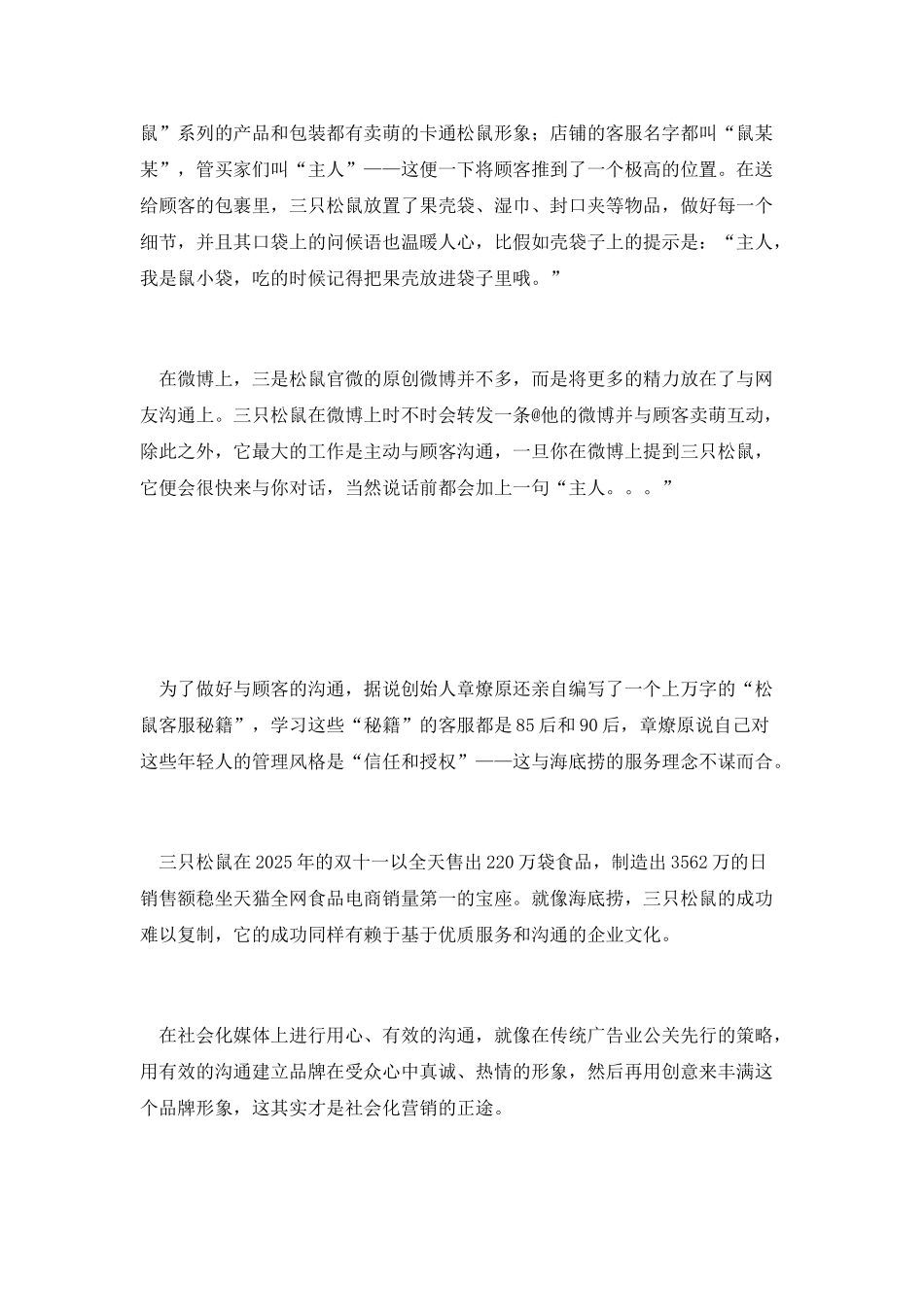 鼠”系列的产品和包装都有卖萌的卡通松鼠形象；店铺的客服名字都叫“鼠某某”，管买家们叫“主人”——这便一下将顾客推到了一个极高的位置。在送给顾客的包裹里，三只松鼠放置了果壳袋、湿巾、封口夹等物品，做好每一个细节，并且其口袋上的问候语也温暖人心，比假如壳袋子上的提示是：“主人，我是鼠小袋，吃的时候记得把果壳放进袋子里哦。”

在微博上，三是松鼠官微的原创微博并不多，而是将更多的精力放在了与网友沟通上。三只松鼠在微博上时不时会转发一条@他的微博并与顾客卖萌互动，除此之外，它最大的工作是主动与顾客沟通，一旦你在微博上提到三只松鼠，它便会很快来与你对话，当然说话前都会加上一句“主人。。。”

为了做好与顾客的沟通，据说创始人章燎原还亲自编写了一个上万字的“松鼠客服秘籍”，学习这些“秘籍”的客服都是85后和90后，章燎原说自己对这些年轻人的管理风格是“信任和授权”——这与海底捞的服务理念不谋而合。

三只松鼠在2025年的双十一以全天售出220万袋食品，制造出3562万的日销售额稳坐天猫全网食品电商销量第一的宝座。就像海底捞，三只松鼠的成功难以复制，它的成功同样有赖于基于优质服务和沟通的企业文化。

在社会化媒体上进行用心、有效的沟通，就像在传统广告业公关先行的策略，用有效的沟通建立品牌在受众心中真诚、热情的形象，然后再用创意来丰满这个品牌形象，这其实才是社会化营销的正途。